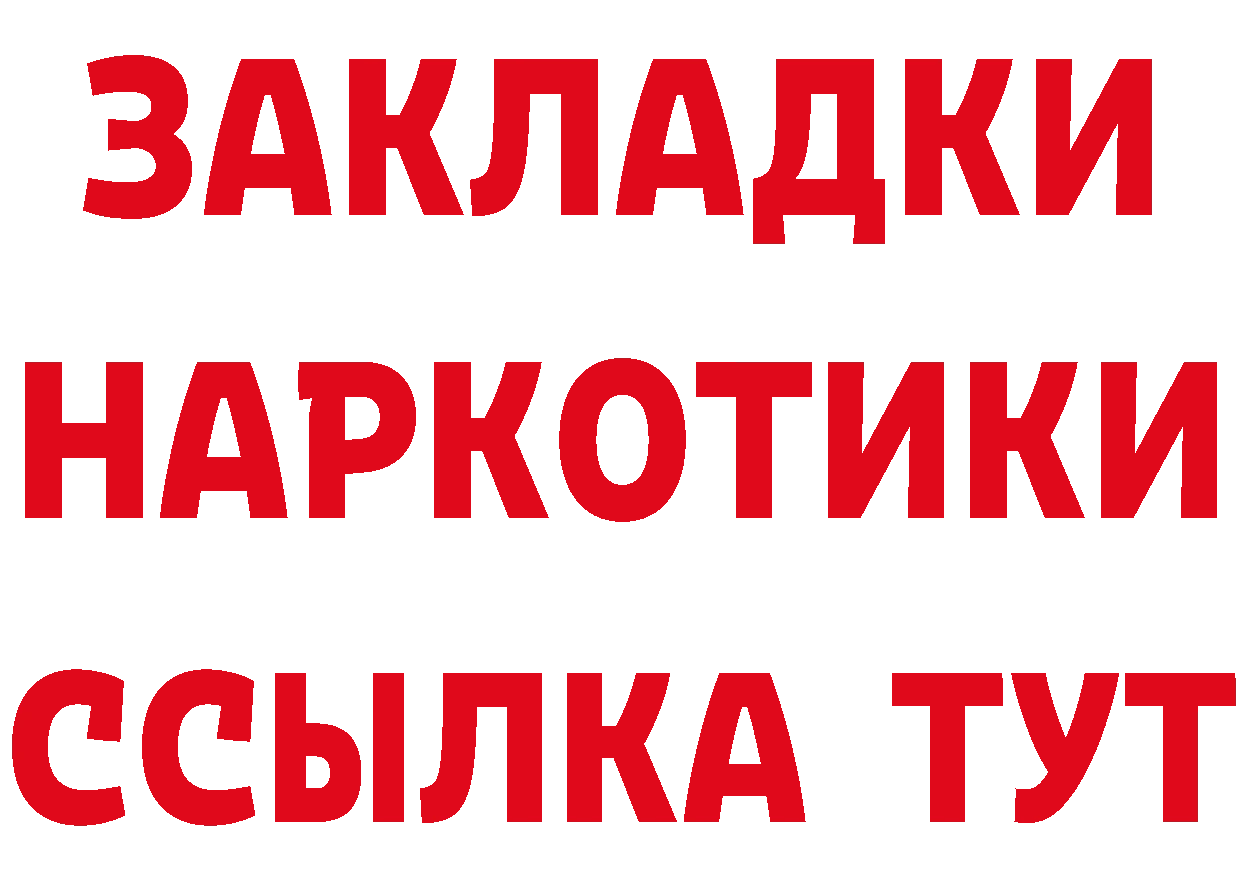 ЗАКЛАДКИ НАРКОТИКИ ССЫЛКА ТУТ